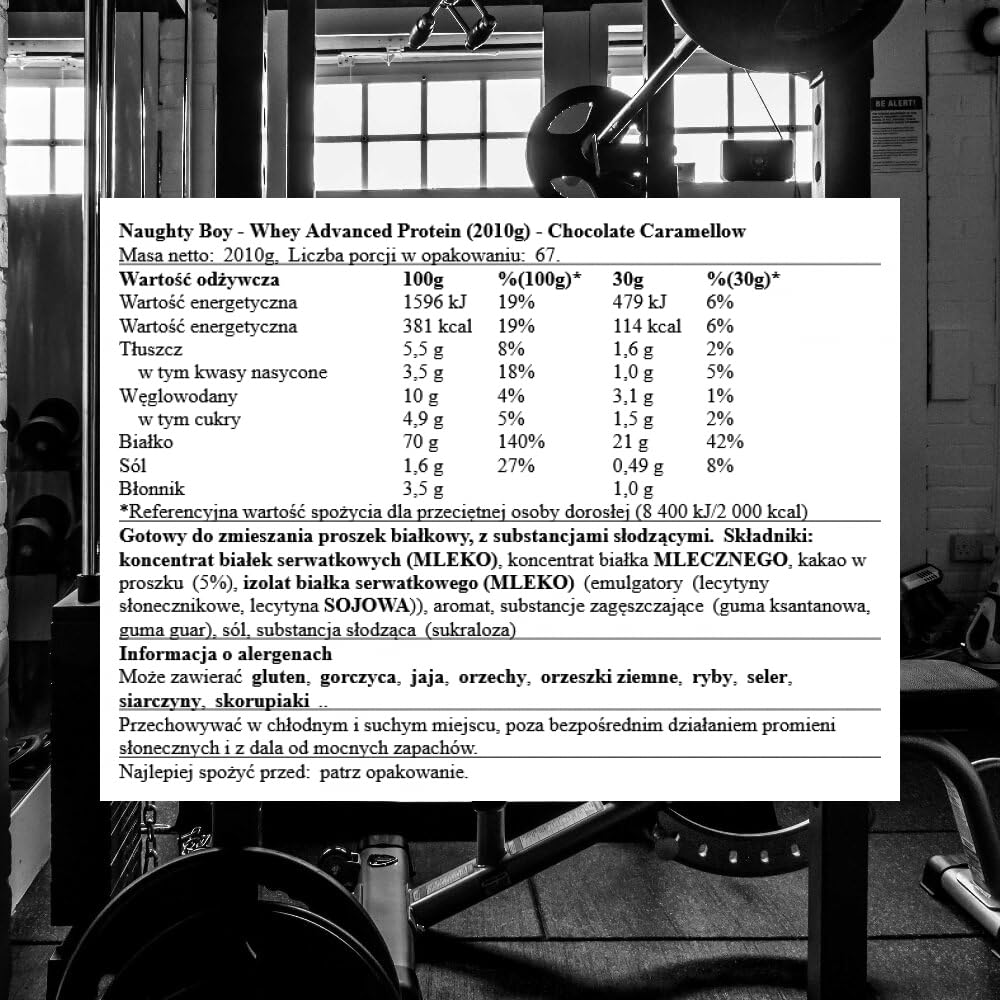 BE ALERT!

Naughty Boy - Whey Advanced Protein (2010g) - Chocolate Caramellow
Masa netto: 2010g, Liczba porcji w opakowaniu: 67.

| Wartość odżywcza | 100g | %(100g)* | 30g | %(30g)* |
|---|---|---|---|---|
| Wartość energetyczna | 1596 kJ | 19% | 479 kJ | 6% |
| Wartość energetyczna | 381 kcal | 19% | 114 kcal | 6% |
| Tłuszcz | 5,5 g | 8% | 1,6 g | 2% |
| w tym kwasy nasycone | 3,5 g | 18% | 1,0 g | 5% |
| Węglowodany | 10 g | 4% | 3,1 g | 1% |
| w tym cukry | 4,9 g | 5% | 1,5 g | 2% |
| Białko | 70 g | 140% | 21 g | 42% |
| Sól | 1,6 g | 27% | 0,49 g | 8% |
| Błonnik | 3,5 g | | 1,0 g | |

*Referencyjna wartość spożycia dla przeciętnej osoby dorosłej (8 400 kJ/2 000 kcal)

Gotowy do zmieszania proszek białkowy, z substancjami słodzącymi. Składniki: koncentrat białek serwatkowych (MLEKO), koncentrat białka MLECZNEGO, kakao w proszku (5%), izolat białka serwatkowego (MLEKO) (emulgatory (lecytyny słonecznikowe, lecytyna SOJOWA)), aromat, substancje zagęszczające (guma ksantanowa, guma guar), sól, substancja słodząca (sukraloza)

Informacja o alergenach
Może zawierać gluten, gorczyca, jaja, orzechy, orzeszki ziemne, ryby, seler, siarczyny, skorupiaki ..

Przechowywać w chłodnym i suchym miejscu, poza bezpośrednim działaniem promieni słonecznych i z dala od mocnych zapachów.

Najlepiej spożyć przed: patrz opakowanie.